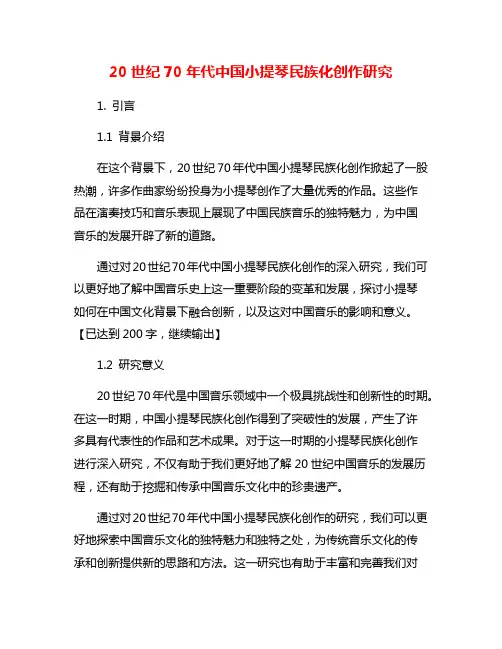 20 世纪 70 年代中国小提琴民族化创作研究

1. 引言

1.1 背景介绍

在这个背景下，20 世纪 70 年代中国小提琴民族化创作掀起了一股热潮，许多作曲家纷纷投身为小提琴创作了大量优秀的作品。这些作品在演奏技巧和音乐表现上展现了中国民族音乐的独特魅力，为中国音乐的发展开辟了新的道路。

通过对 20 世纪 70 年代中国小提琴民族化创作的深入研究，我们可以更好地了解中国音乐史上这一重要阶段的变革和发展，探讨小提琴如何在中国文化背景下融合创新，以及这对中国音乐的影响和意义。【已达到 200 字，继续输出】

1.2 研究意义

20 世纪 70 年代是中国音乐领域中一个极具挑战性和创新性的时期。在这一时期，中国小提琴民族化创作得到了突破性的发展，产生了许多具有代表性的作品和艺术成果。对于这一时期的小提琴民族化创作进行深入研究，不仅有助于我们更好地了解 20 世纪中国音乐的发展历程，还有助于挖掘和传承中国音乐文化中的珍贵遗产。

通过对 20 世纪 70 年代中国小提琴民族化创作的研究，我们可以更好地探索中国音乐文化的独特魅力和独特之处，为传统音乐文化的传承和创新提供新的思路和方法。这一研究也有助于丰富和完善我们对